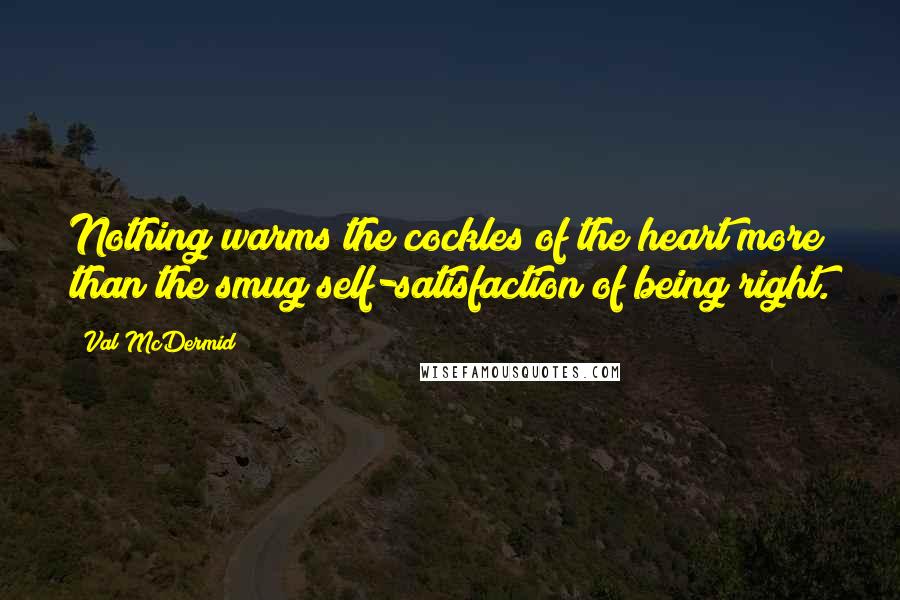 Nothing warms the cockles of the heart more than the smug self-satisfaction of being right.

Val McDermid

WISEFAMOUSQUOTES.COM